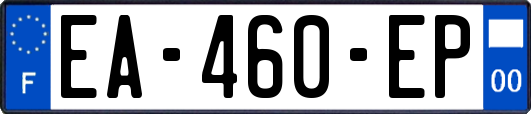 F
EA-460-EP
00